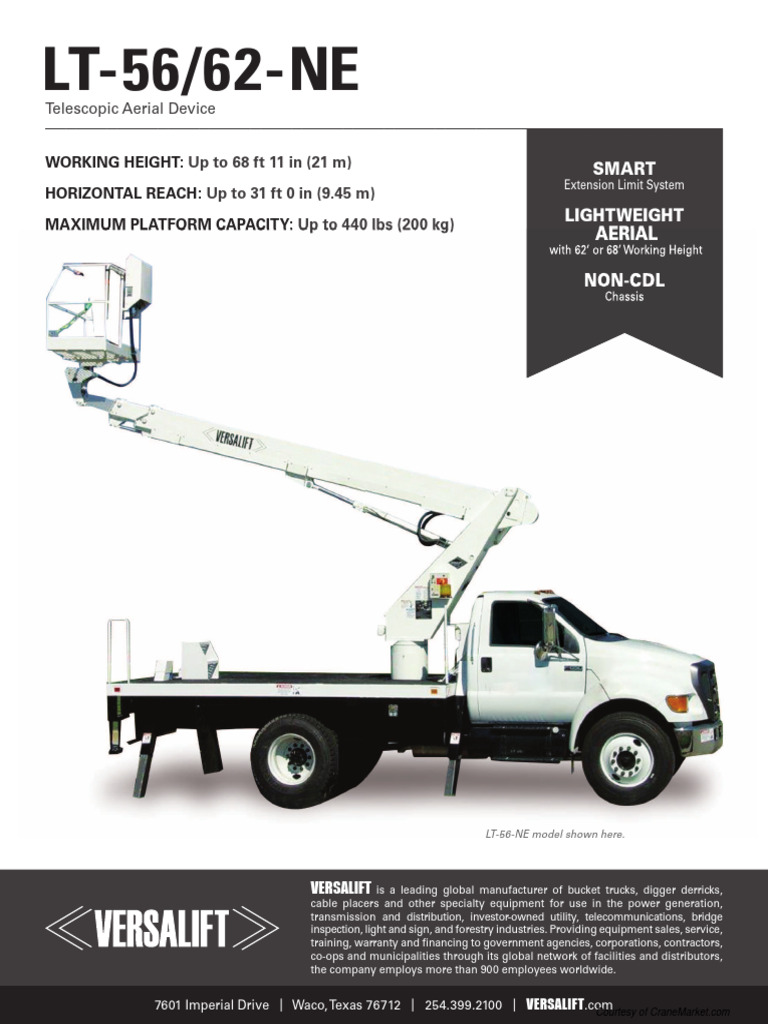 LT-56/62-NE
Telescopic Aerial Device

WORKING HEIGHT: Up to 68 ft 11 in (21 m)
HORIZONTAL REACH: Up to 31 ft 0 in (9.45 m)
MAXIMUM PLATFORM CAPACITY: Up to 440 lbs (200 kg)

SMART
Extension Limit System

LIGHTWEIGHT AERIAL
with 62' or 68' Working Height

NON-CDL
Chassis

VERSALIFT

LT-56-NE model shown here.

VERSALIFT

VERSALIFT is a leading global manufacturer of bucket trucks, digger derricks, cable placers and other specialty equipment for use in the power generation, transmission and distribution, investor-owned utility, telecommunications, bridge inspection, light and sign, and forestry industries. Providing equipment sales, service, training, warranty and financing to government agencies, corporations, contractors, co-ops and municipalities through its global network of facilities and distributors, the company employs more than 900 employees worldwide.

7601 Imperial Drive | Waco, Texas 76712 | 254.399.2100 | VERSALIFT.com

Courtesy of CraneMarket.com